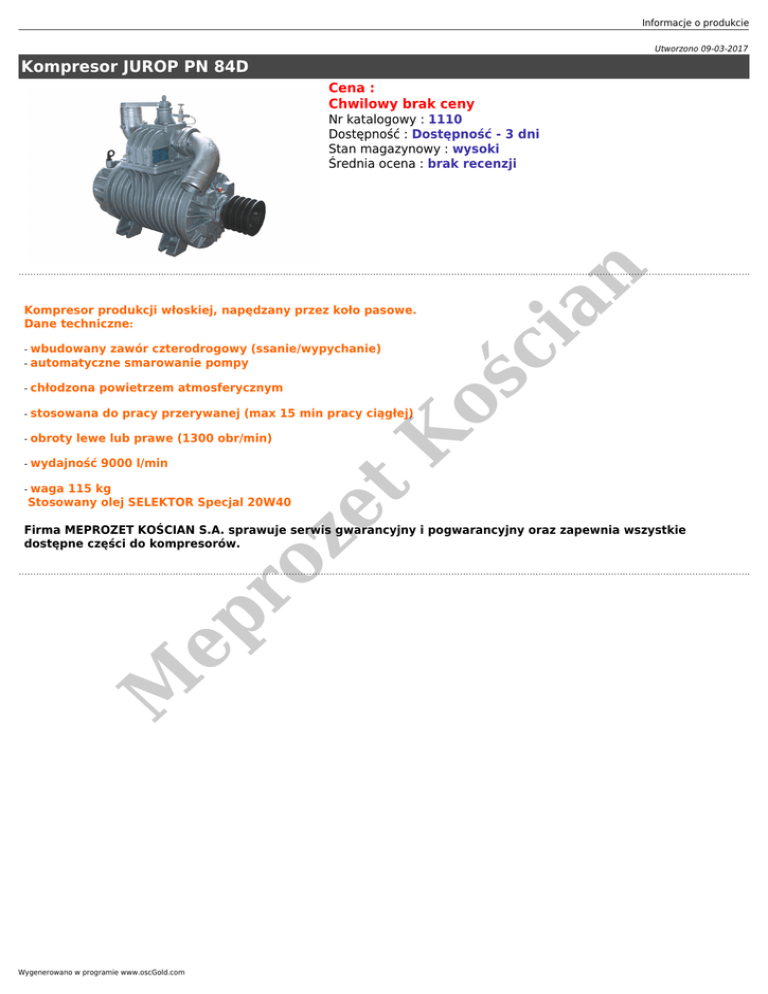 Informacje o produkcie

Utworzono 09-03-2017

Kompresor JUROP PN 84D

Cena :
Chwilowy brak ceny
Nr katalogowy : 1110
Dostępność : Dostępność - 3 dni
Stan magazynowy : wysoki
Średnia ocena : brak recenzji

Kompresor produkcji włoskiej, napędzany przez koło pasowe.
Dane techniczne:

- wbudowany zawór czterodrogowy (ssanie/wypychanie)
- automatyczne smarowanie pompy

- chłodzona powietrzem atmosferycznym

- stosowana do pracy przerywanej (max 15 min pracy ciągłej)

- obroty lewe lub prawe (1300 obr/min)

- wydajność 9000 l/min

- waga 115 kg
Stosowany olej SELEKTOR Specjal 20W40

Firma MEPROZET KOŚCIAN S.A. sprawuje serwis gwarancyjny i pogwarancyjny oraz zapewnia wszystkie dostępne części do kompresorów.

Meprozet Kościan

Wygenerowano w programie www.oscGold.com